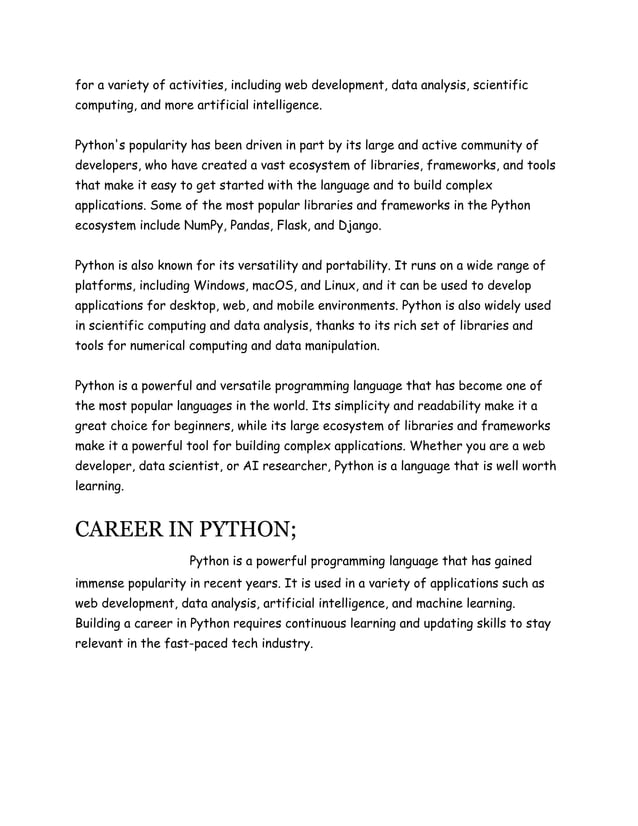 for a variety of activities, including web development, data analysis, scientific computing, and more artificial intelligence.

Python's popularity has been driven in part by its large and active community of developers, who have created a vast ecosystem of libraries, frameworks, and tools that make it easy to get started with the language and to build complex applications. Some of the most popular libraries and frameworks in the Python ecosystem include NumPy, Pandas, Flask, and Django.

Python is also known for its versatility and portability. It runs on a wide range of platforms, including Windows, macOS, and Linux, and it can be used to develop applications for desktop, web, and mobile environments. Python is also widely used in scientific computing and data analysis, thanks to its rich set of libraries and tools for numerical computing and data manipulation.

Python is a powerful and versatile programming language that has become one of the most popular languages in the world. Its simplicity and readability make it a great choice for beginners, while its large ecosystem of libraries and frameworks make it a powerful tool for building complex applications. Whether you are a web developer, data scientist, or AI researcher, Python is a language that is well worth learning.

CAREER IN PYTHON;

Python is a powerful programming language that has gained immense popularity in recent years. It is used in a variety of applications such as web development, data analysis, artificial intelligence, and machine learning. Building a career in Python requires continuous learning and updating skills to stay relevant in the fast-paced tech industry.